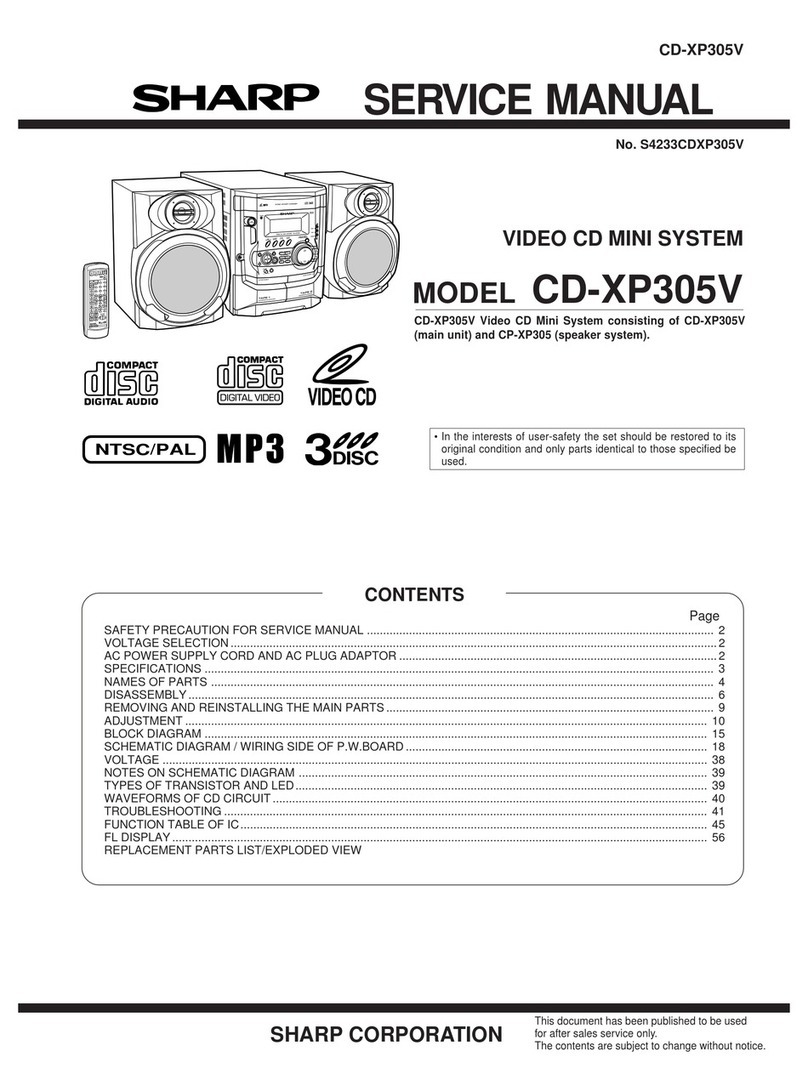 CD-XP305V

SHARP SERVICE MANUAL

No. S4233CDXP305V

VIDEO CD MINI SYSTEM

MODEL CD-XP305V

CD-XP305V Video CD Mini System consisting of CD-XP305V (main unit) and CP-XP305 (speaker system).

COMPACT disc DIGITAL AUDIO

COMPACT disc DIGITAL VIDEO

VIDEO CD

NTSC/PAL MP3 3 DISC

• In the interests of user-safety the set should be restored to its original condition and only parts identical to those specified be used.

CONTENTS

Page

SAFETY PRECAUTION FOR SERVICE MANUAL ........ 2
VOLTAGE SELECTION ........ 2
AC POWER SUPPLY CORD AND AC PLUG ADAPTOR ........ 2
SPECIFICATIONS ........ 3
NAMES OF PARTS ........ 4
DISASSEMBLY ........ 6
REMOVING AND REINSTALLING THE MAIN PARTS ........ 9
ADJUSTMENT ........ 10
BLOCK DIAGRAM ........ 15
SCHEMATIC DIAGRAM / WIRING SIDE OF P.W.BOARD ........ 18
VOLTAGE ........ 38
NOTES ON SCHEMATIC DIAGRAM ........ 39
TYPES OF TRANSISTOR AND LED ........ 39
WAVEFORMS OF CD CIRCUIT ........ 40
TROUBLESHOOTING ........ 41
FUNCTION TABLE OF IC ........ 45
FL DISPLAY ........ 56
REPLACEMENT PARTS LIST/EXPLODED VIEW

SHARP CORPORATION

This document has been published to be used for after sales service only.
The contents are subject to change without notice.